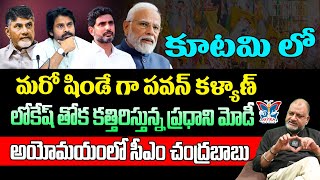 కూటమి లో

మరో షిండే గా పవన్ కళ్యాణ్

లోకేష్ తోక కత్తిరిస్తున్న ప్రధాని మోడీ

అయోమయంలో సీఎం చంద్రబాబు